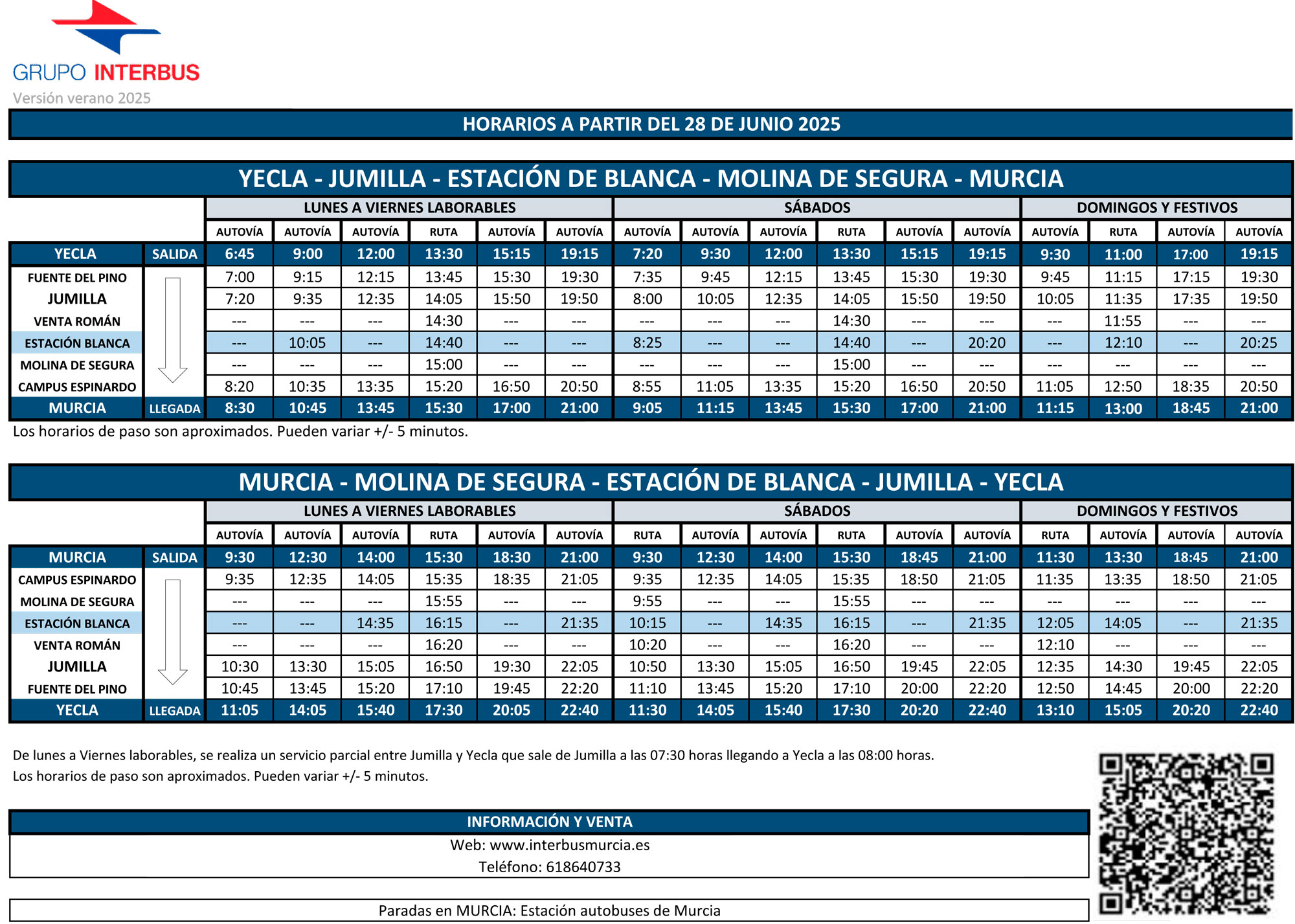 GRUPO INTERBUS
Versión verano 2025

HORARIOS A PARTIR DEL 28 DE JUNIO 2025

YECLA - JUMILLA - ESTACIÓN DE BLANCA - MOLINA DE SEGURA - MURCIA

| | | LUNES A VIERNES LABORABLES | | | | | | SÁBADOS | | | | | | DOMINGOS Y FESTIVOS | | | |
|---|---|---|---|---|---|---|---|---|---|---|---|---|---|---|---|---|---|
| | | AUTOVÍA | AUTOVÍA | AUTOVÍA | RUTA | AUTOVÍA | AUTOVÍA | AUTOVÍA | AUTOVÍA | AUTOVÍA | RUTA | AUTOVÍA | AUTOVÍA | AUTOVÍA | RUTA | AUTOVÍA | AUTOVÍA |
| YECLA | SALIDA | 6:45 | 9:00 | 12:00 | 13:30 | 15:15 | 19:15 | 7:20 | 9:30 | 12:00 | 13:30 | 15:15 | 19:15 | 9:30 | 11:00 | 17:00 | 19:15 |
| FUENTE DEL PINO | | 7:00 | 9:15 | 12:15 | 13:45 | 15:30 | 19:30 | 7:35 | 9:45 | 12:15 | 13:45 | 15:30 | 19:30 | 9:45 | 11:15 | 17:15 | 19:30 |
| JUMILLA | | 7:20 | 9:35 | 12:35 | 14:05 | 15:50 | 19:50 | 8:00 | 10:05 | 12:35 | 14:05 | 15:50 | 19:50 | 10:05 | 11:35 | 17:35 | 19:50 |
| VENTA ROMÁN | | --- | --- | --- | 14:30 | --- | --- | --- | --- | --- | 14:30 | --- | --- | --- | 11:55 | --- | --- |
| ESTACIÓN BLANCA | | --- | 10:05 | --- | 14:40 | --- | --- | 8:25 | --- | --- | 14:40 | --- | 20:20 | --- | 12:10 | --- | 20:25 |
| MOLINA DE SEGURA | | --- | --- | --- | 15:00 | --- | --- | --- | --- | --- | 15:00 | --- | --- | --- | --- | --- | --- |
| CAMPUS ESPINARDO | | 8:20 | 10:35 | 13:35 | 15:20 | 16:50 | 20:50 | 8:55 | 11:05 | 13:35 | 15:20 | 16:50 | 20:50 | 11:05 | 12:50 | 18:35 | 20:50 |
| MURCIA | LLEGADA | 8:30 | 10:45 | 13:45 | 15:30 | 17:00 | 21:00 | 9:05 | 11:15 | 13:45 | 15:30 | 17:00 | 21:00 | 11:15 | 13:00 | 18:45 | 21:00 |

Los horarios de paso son aproximados. Pueden variar +/- 5 minutos.

MURCIA - MOLINA DE SEGURA - ESTACIÓN DE BLANCA - JUMILLA - YECLA

| | | LUNES A VIERNES LABORABLES | | | | | | SÁBADOS | | | | | | DOMINGOS Y FESTIVOS | | | |
|---|---|---|---|---|---|---|---|---|---|---|---|---|---|---|---|---|---|
| | | AUTOVÍA | AUTOVÍA | AUTOVÍA | RUTA | AUTOVÍA | AUTOVÍA | RUTA | AUTOVÍA | AUTOVÍA | RUTA | AUTOVÍA | AUTOVÍA | RUTA | AUTOVÍA | AUTOVÍA | AUTOVÍA |
| MURCIA | SALIDA | 9:30 | 12:30 | 14:00 | 15:30 | 18:30 | 21:00 | 9:30 | 12:30 | 14:00 | 15:30 | 18:45 | 21:00 | 11:30 | 13:30 | 18:45 | 21:00 |
| CAMPUS ESPINARDO | | 9:35 | 12:35 | 14:05 | 15:35 | 18:35 | 21:05 | 9:35 | 12:35 | 14:05 | 15:35 | 18:50 | 21:05 | 11:35 | 13:35 | 18:50 | 21:05 |
| MOLINA DE SEGURA | | --- | --- | --- | 15:55 | --- | --- | 9:55 | --- | --- | 15:55 | --- | --- | --- | --- | --- | --- |
| ESTACIÓN BLANCA | | --- | --- | 14:35 | 16:15 | --- | 21:35 | 10:15 | --- | 14:35 | 16:15 | --- | 21:35 | 12:05 | 14:05 | --- | 21:35 |
| VENTA ROMÁN | | --- | --- | --- | 16:20 | --- | --- | 10:20 | --- | --- | 16:20 | --- | --- | 12:10 | --- | --- | --- |
| JUMILLA | | 10:30 | 13:30 | 15:05 | 16:50 | 19:30 | 22:05 | 10:50 | 13:30 | 15:05 | 16:50 | 19:45 | 22:05 | 12:35 | 14:30 | 19:45 | 22:05 |
| FUENTE DEL PINO | | 10:45 | 13:45 | 15:20 | 17:10 | 19:45 | 22:20 | 11:10 | 13:45 | 15:20 | 17:10 | 20:00 | 22:20 | 12:50 | 14:45 | 20:00 | 22:20 |
| YECLA | LLEGADA | 11:05 | 14:05 | 15:40 | 17:30 | 20:05 | 22:40 | 11:30 | 14:05 | 15:40 | 17:30 | 20:20 | 22:40 | 13:10 | 15:05 | 20:20 | 22:40 |

De lunes a Viernes laborables, se realiza un servicio parcial entre Jumilla y Yecla que sale de Jumilla a las 07:30 horas llegando a Yecla a las 08:00 horas.
Los horarios de paso son aproximados. Pueden variar +/- 5 minutos.

INFORMACIÓN Y VENTA
Web: www.interbusmurcia.es
Teléfono: 618640733

Paradas en MURCIA: Estación autobuses de Murcia